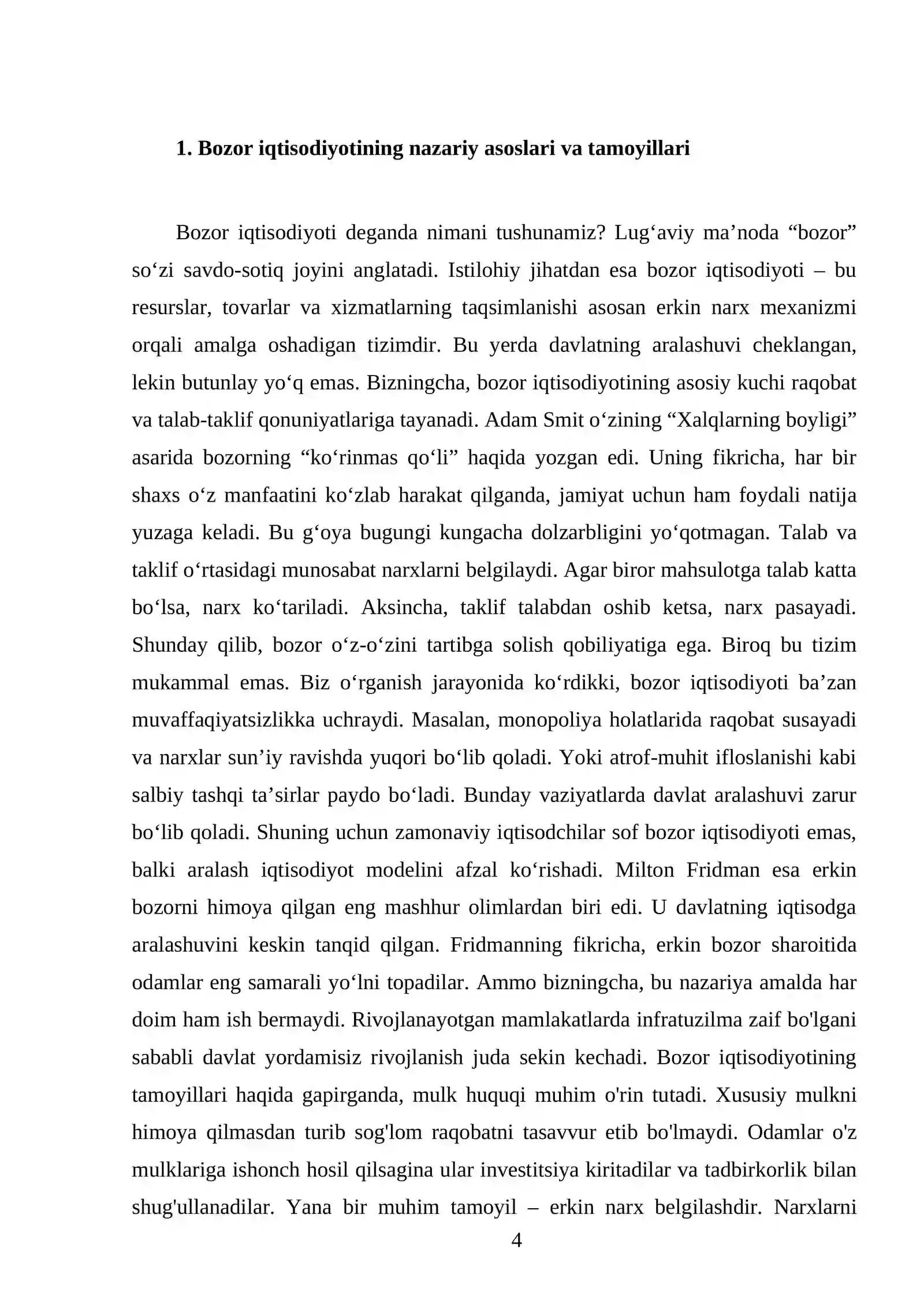 1. Bozor iqtisodiyotining nazariy asoslari va tamoyillari

Bozor iqtisodiyoti deganda nimani tushunamiz? Lug'aviy ma'noda "bozor" so'zi savdo-sotiq joyini anglatadi. Istilohiy jihatdan esa bozor iqtisodiyoti – bu resurslar, tovarlar va xizmatlarning taqsimlanishi asosan erkin narx mexanizmi orqali amalga oshadigan tizimdir. Bu yerda davlatning aralashuvi cheklangan, lekin butunlay yo'q emas. Bizningcha, bozor iqtisodiyotining asosiy kuchi raqobat va talab-taklif qonuniyatlariga tayanadi. Adam Smit o'zining "Xalqlarning boyligi" asarida bozorning "ko'rinmas qo'li" haqida yozgan edi. Uning fikricha, har bir shaxs o'z manfaatini ko'zlab harakat qilganda, jamiyat uchun ham foydali natija yuzaga keladi. Bu g'oya bugungi kungacha dolzarbligini yo'qotmagan. Talab va taklif o'rtasidagi munosabat narxlarni belgilaydi. Agar biror mahsulotga talab katta bo'lsa, narx ko'tariladi. Aksincha, taklif talabdan oshib ketsa, narx pasayadi. Shunday qilib, bozor o'z-o'zini tartibga solish qobiliyatiga ega. Biroq bu tizim mukammal emas. Biz o'rganish jarayonida ko'rdikki, bozor iqtisodiyoti ba'zan muvaffaqiyatsizlikka uchraydi. Masalan, monopoliya holatlarida raqobat susayadi va narxlar sun'iy ravishda yuqori bo'lib qoladi. Yoki atrof-muhit ifloslanishi kabi salbiy tashqi ta'sirlar paydo bo'ladi. Bunday vaziyatlarda davlat aralashuvi zarur bo'lib qoladi. Shuning uchun zamonaviy iqtisodchilar sof bozor iqtisodiyoti emas, balki aralash iqtisodiyot modelini afzal ko'rishadi. Milton Fridman esa erkin bozorni himoya qilgan eng mashhur olimlardan biri edi. U davlatning iqtisodga aralashuvini keskin tanqid qilgan. Fridmanning fikricha, erkin bozor sharoitida odamlar eng samarali yo'lni topadilar. Ammo bizningcha, bu nazariya amalda har doim ham ish bermaydi. Rivojlanayotgan mamlakatlarda infratuzilma zaif bo'lgani sababli davlat yordamisiz rivojlanish juda sekin kechadi. Bozor iqtisodiyotining tamoyillari haqida gapirganda, mulk huquqi muhim o'rin tutadi. Xususiy mulkni himoya qilmasdan turib sog'lom raqobatni tasavvur etib bo'lmaydi. Odamlar o'z mulklariga ishonch hosil qilsagina ular investitsiya kiritadilar va tadbirkorlik bilan shug'ullanadilar. Yana bir muhim tamoyil – erkin narx belgilashdir. Narxlarni

4